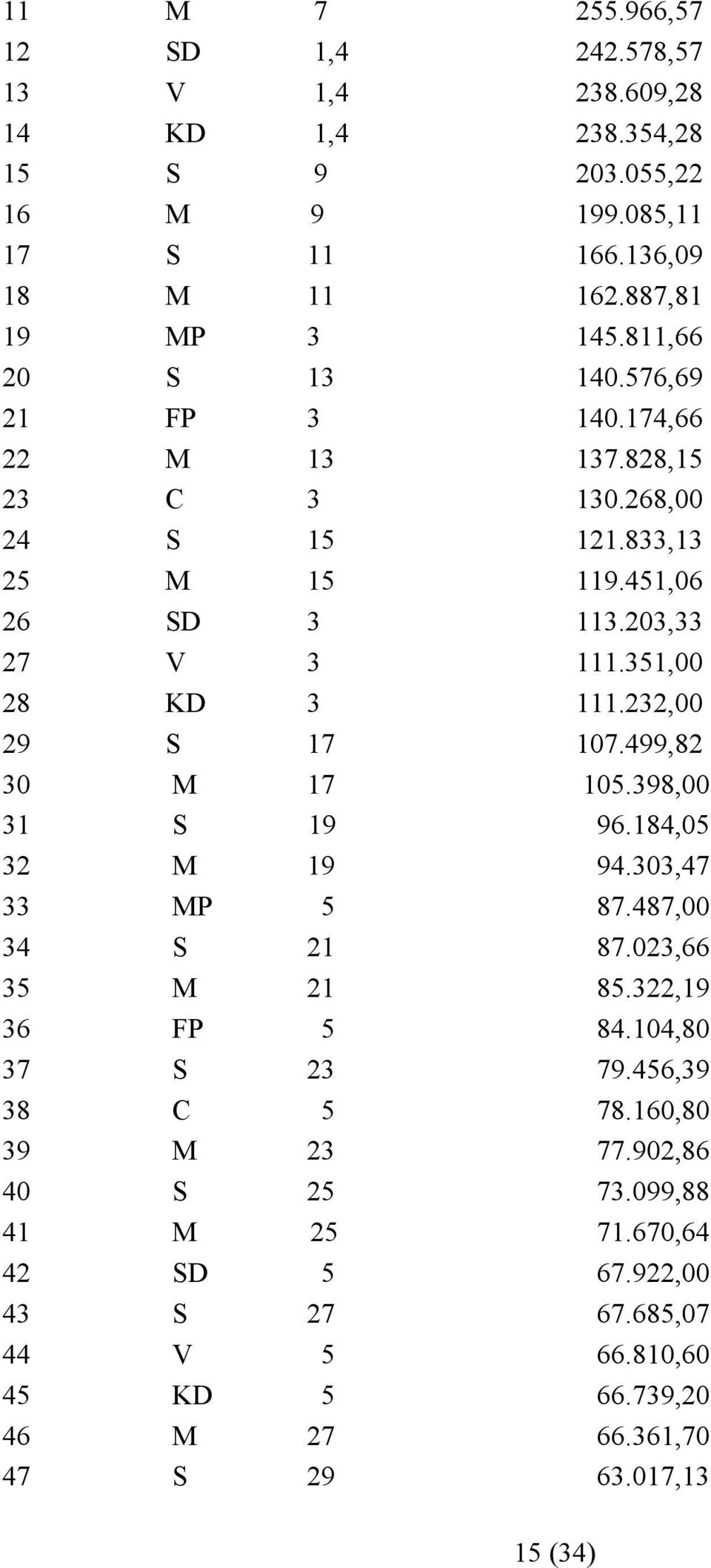 | | | | |
|---|---|---|---|
| 11 | M | 7 | 255.966,57 |
| 12 | SD | 1,4 | 242.578,57 |
| 13 | V | 1,4 | 238.609,28 |
| 14 | KD | 1,4 | 238.354,28 |
| 15 | S | 9 | 203.055,22 |
| 16 | M | 9 | 199.085,11 |
| 17 | S | 11 | 166.136,09 |
| 18 | M | 11 | 162.887,81 |
| 19 | MP | 3 | 145.811,66 |
| 20 | S | 13 | 140.576,69 |
| 21 | FP | 3 | 140.174,66 |
| 22 | M | 13 | 137.828,15 |
| 23 | C | 3 | 130.268,00 |
| 24 | S | 15 | 121.833,13 |
| 25 | M | 15 | 119.451,06 |
| 26 | SD | 3 | 113.203,33 |
| 27 | V | 3 | 111.351,00 |
| 28 | KD | 3 | 111.232,00 |
| 29 | S | 17 | 107.499,82 |
| 30 | M | 17 | 105.398,00 |
| 31 | S | 19 | 96.184,05 |
| 32 | M | 19 | 94.303,47 |
| 33 | MP | 5 | 87.487,00 |
| 34 | S | 21 | 87.023,66 |
| 35 | M | 21 | 85.322,19 |
| 36 | FP | 5 | 84.104,80 |
| 37 | S | 23 | 79.456,39 |
| 38 | C | 5 | 78.160,80 |
| 39 | M | 23 | 77.902,86 |
| 40 | S | 25 | 73.099,88 |
| 41 | M | 25 | 71.670,64 |
| 42 | SD | 5 | 67.922,00 |
| 43 | S | 27 | 67.685,07 |
| 44 | V | 5 | 66.810,60 |
| 45 | KD | 5 | 66.739,20 |
| 46 | M | 27 | 66.361,70 |
| 47 | S | 29 | 63.017,13 |

15 (34)